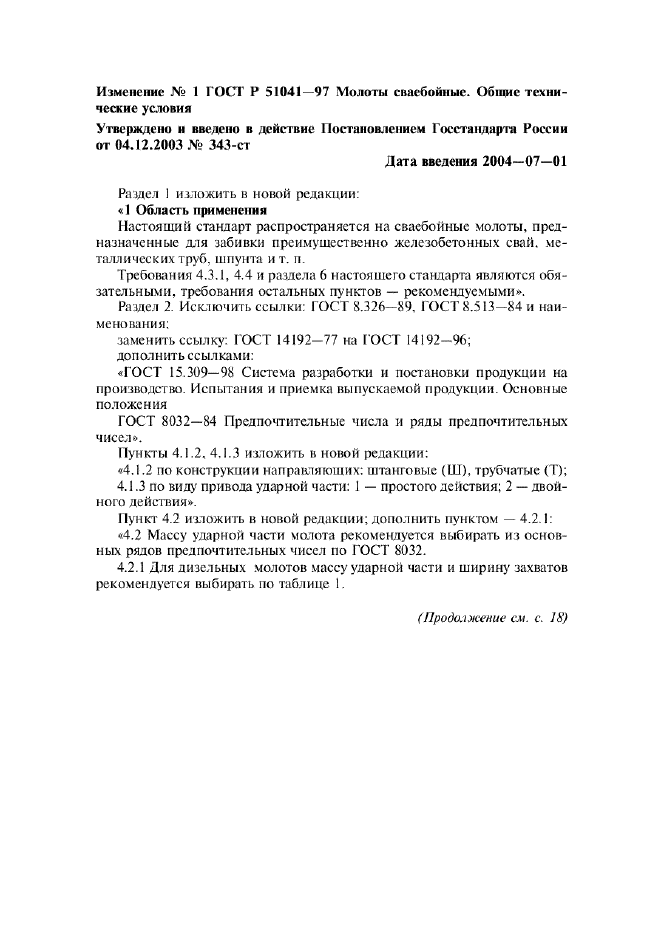 Изменение № 1 ГОСТ Р 51041—97 Молоты сваебойные. Общие технические условия

Утверждено и введено в действие Постановлением Госстандарта России от 04.12.2003 № 343-ст

Дата введения 2004—07—01

Раздел 1 изложить в новой редакции:

«1 Область применения

Настоящий стандарт распространяется на сваебойные молоты, предназначенные для забивки преимущественно железобетонных свай, металлических труб, шпунта и т. п.

Требования 4.3.1, 4.4 и раздела 6 настоящего стандарта являются обязательными, требования остальных пунктов — рекомендуемыми».

Раздел 2. Исключить ссылки: ГОСТ 8.326—89, ГОСТ 8.513—84 и наименования;

заменить ссылку: ГОСТ 14192—77 на ГОСТ 14192—96;

дополнить ссылками:

«ГОСТ 15.309—98 Система разработки и постановки продукции на производство. Испытания и приемка выпускаемой продукции. Основные положения

ГОСТ 8032—84 Предпочтительные числа и ряды предпочтительных чисел».

Пункты 4.1.2, 4.1.3 изложить в новой редакции:

«4.1.2 по конструкции направляющих: штанговые (Ш), трубчатые (Т);

4.1.3 по виду привода ударной части: 1 — простого действия; 2 — двойного действия».

Пункт 4.2 изложить в новой редакции; дополнить пунктом — 4.2.1:

«4.2 Массу ударной части молота рекомендуется выбирать из основных рядов предпочтительных чисел по ГОСТ 8032.

4.2.1 Для дизельных молотов массу ударной части и ширину захватов рекомендуется выбирать по таблице 1.

(Продолжение см. с. 18)